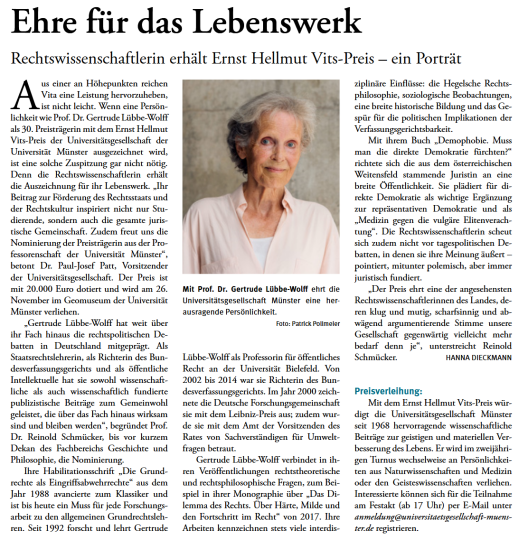 Ehre für das Lebenswerk

Rechtswissenschaftlerin erhält Ernst Hellmut Vits-Preis – ein Porträt

Aus einer an Höhepunkten reichen Vita eine Leistung hervorzuheben, ist nicht leicht. Wenn eine Persönlichkeit wie Prof. Dr. Gertrude Lübbe-Wolff als 30. Preisträgerin mit dem Ernst Hellmut Vits-Preis der Universitätsgesellschaft der Universität Münster ausgezeichnet wird, ist eine solche Zuspitzung gar nicht nötig. Denn die Rechtswissenschaftlerin erhält die Auszeichnung für ihr Lebenswerk. „Ihr Beitrag zur Förderung des Rechtsstaats und der Rechtskultur inspiriert nicht nur Studierende, sondern auch die gesamte juristische Gemeinschaft. Zudem freut uns die Nominierung der Preisträgerin aus der Professorenschaft der Universität Münster", betont Dr. Paul-Josef Patt, Vorsitzender der Universitätsgesellschaft. Der Preis ist mit 20.000 Euro dotiert und wird am 26. November im Geomuseum der Universität Münster verliehen.

„Gertrude Lübbe-Wolff hat weit über ihr Fach hinaus die rechtspolitischen Debatten in Deutschland mitgeprägt. Als Staatsrechtslehrerin, als Richterin des Bundesverfassungsgerichts und als öffentliche Intellektuelle hat sie sowohl wissenschaftliche als auch wissenschaftlich fundierte publizistische Beiträge zum Gemeinwohl geleistet, die über das Fach hinaus wirksam sind und bleiben werden", begründet Prof. Dr. Reinold Schmücker, bis vor kurzem Dekan des Fachbereichs Geschichte und Philosophie, die Nominierung.

Ihre Habilitationsschrift „Die Grundrechte als Eingriffsabwehrrechte" aus dem Jahr 1988 avancierte zum Klassiker und ist bis heute ein Muss für jede Forschungsarbeit zu den allgemeinen Grundrechtslehren. Seit 1992 forscht und lehrt Gertrude

Mit Prof. Dr. Gertrude Lübbe-Wolff ehrt die Universitätsgesellschaft Münster eine herausragende Persönlichkeit.

Foto: Patrick Pollmeier

Lübbe-Wolff als Professorin für öffentliches Recht an der Universität Bielefeld. Von 2002 bis 2014 war sie Richterin des Bundesverfassungsgerichts. Im Jahr 2000 zeichnete die Deutsche Forschungsgemeinschaft sie mit dem Leibniz-Preis aus; zudem wurde sie mit dem Amt der Vorsitzenden des Rates von Sachverständigen für Umweltfragen betraut.

Gertrude Lübbe-Wolff verbindet in ihren Veröffentlichungen rechtstheoretische und rechtsphilosophische Fragen, zum Beispiel in ihrer Monographie über „Das Dilemma des Rechts. Über Härte, Milde und den Fortschritt im Recht" von 2017. Ihre Arbeiten kennzeichnen stets viele interdisziplinäre Einflüsse: die Hegelsche Rechtsphilosophie, soziologische Beobachtungen, eine breite historische Bildung und das Gespür für die politischen Implikationen der Verfassungsgerichtsbarkeit.

Mit ihrem Buch „Demophobie. Muss man die direkte Demokratie fürchten?" richtete sich die aus dem österreichischen Weitensfeld stammende Juristin an eine breite Öffentlichkeit. Sie plädiert für direkte Demokratie als wichtige Ergänzung zur repräsentativen Demokratie und als „Medizin gegen die vulgäre Elitenverachtung". Die Rechtswissenschaftlerin scheut sich zudem nicht vor tagespolitischen Debatten, in denen sie ihre Meinung äußert – pointiert, mitunter polemisch, aber immer juristisch fundiert.

„Der Preis ehrt eine der angesehensten Rechtswissenschaftlerinnen des Landes, deren klug und mutig, scharfsinnig und abwägend argumentierende Stimme unsere Gesellschaft gegenwärtig vielleicht mehr bedarf denn je", unterstreicht Reinold Schmücker.

HANNA DIECKMANN

Preisverleihung:

Mit dem Ernst Hellmut Vits-Preis würdigt die Universitätsgesellschaft Münster seit 1968 hervorragende wissenschaftliche Beiträge zur geistigen und materiellen Verbesserung des Lebens. Er wird im zweijährigen Turnus wechselweise an Persönlichkeiten aus Naturwissenschaften und Medizin oder den Geisteswissenschaften verliehen. Interessierte können sich für die Teilnahme am Festakt (ab 17 Uhr) per E-Mail unter anmeldung@universitaetsgesellschaft-muenster.de registrieren.